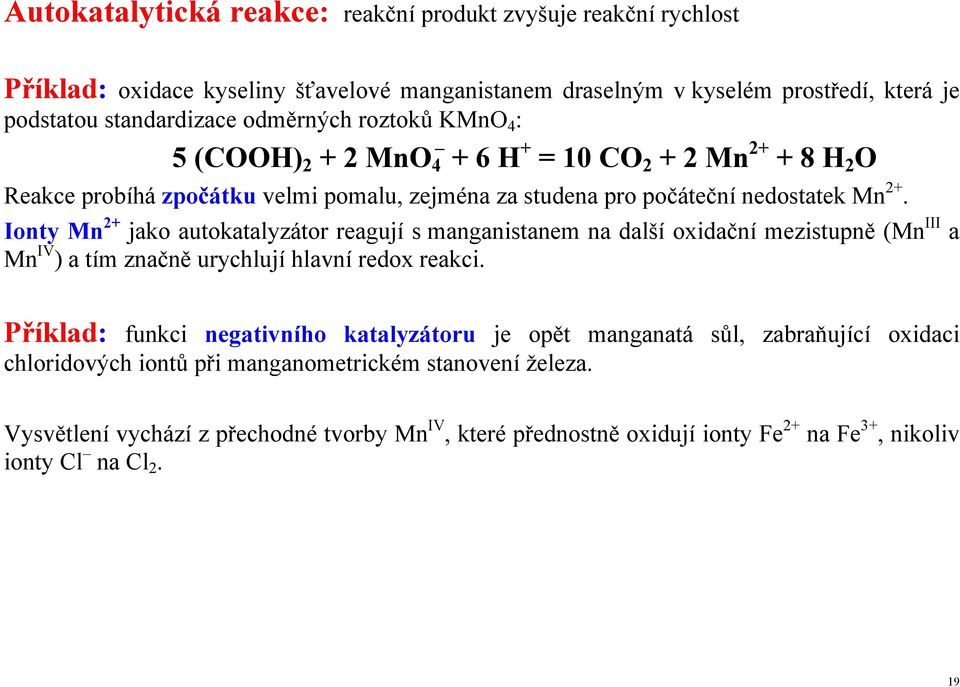 Autokatalytická reakce: reakční produkt zvyšuje reakční rychlost

Příklad: oxidace kyseliny šťavelové manganistanem draselným v kyselém prostředí, která je podstatou standardizace odměrných roztoků $KMnO_4$:

$5\ (COOH)_2 + 2\ MnO_4^- + 6\ H^+ = 10\ CO_2 + 2\ Mn^{2+} + 8\ H_2O$

Reakce probíhá zpočátku velmi pomalu, zejména za studena pro počáteční nedostatek $Mn^{2+}$.
Ionty $Mn^{2+}$ jako autokatalyzátor reagují s manganistanem na další oxidační mezistupně ($Mn^{III}$ a $Mn^{IV}$) a tím značně urychlují hlavní redox reakci.

Příklad: funkci negativního katalyzátoru je opět manganatá sůl, zabraňující oxidaci chloridových iontů při manganometrickém stanovení železa.

Vysvětlení vychází z přechodné tvorby $Mn^{IV}$, které přednostně oxidují ionty $Fe^{2+}$ na $Fe^{3+}$, nikoliv ionty $Cl^-$ na $Cl_2$.

19